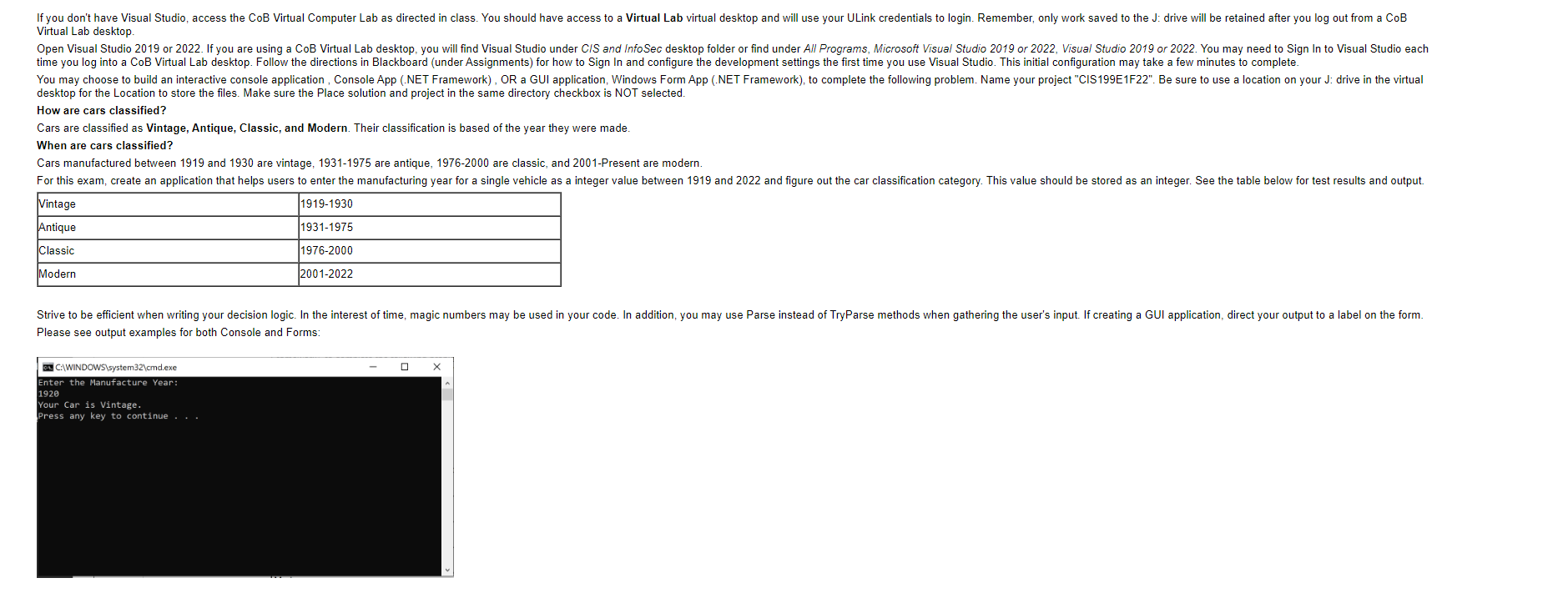 If you don't have Visual Studio, access the CoB Virtual Computer Lab as directed in class. You should have access to a Virtual Lab virtual desktop and will use your ULink credentials to login. Remember, only work saved to the J: drive will be retained after you log out from a CoB Virtual Lab desktop.

Open Visual Studio 2019 or 2022. If you are using a CoB Virtual Lab desktop, you will find Visual Studio under CIS and InfoSec desktop folder or find under All Programs, Microsoft Visual Studio 2019 or 2022, Visual Studio 2019 or 2022. You may need to Sign In to Visual Studio each time you log into a CoB Virtual Lab desktop. Follow the directions in Blackboard (under Assignments) for how to Sign In and configure the development settings the first time you use Visual Studio. This initial configuration may take a few minutes to complete.

You may choose to build an interactive console application , Console App (.NET Framework) , OR a GUI application, Windows Form App (.NET Framework), to complete the following problem. Name your project "CIS199E1F22". Be sure to use a location on your J: drive in the virtual desktop for the Location to store the files. Make sure the Place solution and project in the same directory checkbox is NOT selected.

How are cars classified?

Cars are classified as Vintage, Antique, Classic, and Modern. Their classification is based of the year they were made.

When are cars classified?

Cars manufactured between 1919 and 1930 are vintage, 1931-1975 are antique, 1976-2000 are classic, and 2001-Present are modern.

For this exam, create an application that helps users to enter the manufacturing year for a single vehicle as a integer value between 1919 and 2022 and figure out the car classification category. This value should be stored as an integer. See the table below for test results and output.

| Vintage | 1919-1930 |
|---|---|
| Antique | 1931-1975 |
| Classic | 1976-2000 |
| Modern | 2001-2022 |

Strive to be efficient when writing your decision logic. In the interest of time, magic numbers may be used in your code. In addition, you may use Parse instead of TryParse methods when gathering the user's input. If creating a GUI application, direct your output to a label on the form.

Please see output examples for both Console and Forms:

C:\WINDOWS\system32\cmd.exe
Enter the Manufacture Year:
1920
Your Car is Vintage.
Press any key to continue . . .